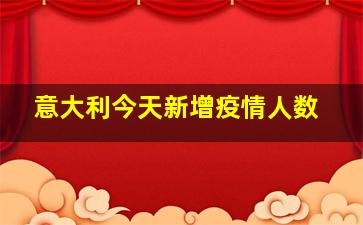 意大利今天新增疫情人数